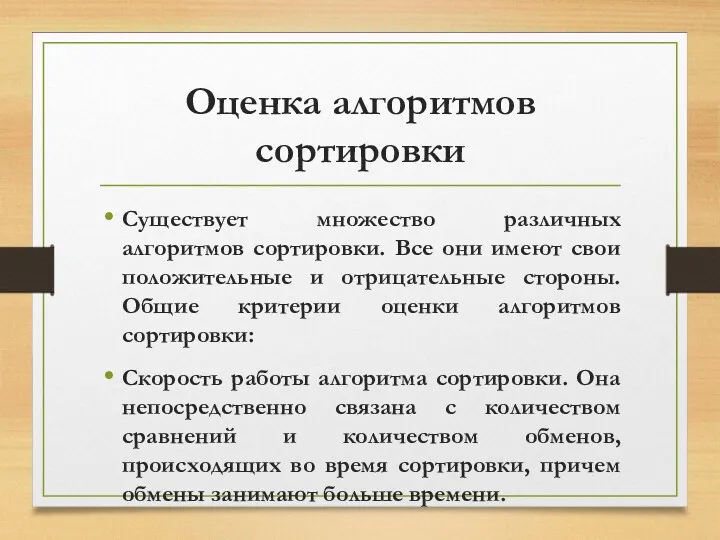 Оценка алгоритмов сортировки

• Существует множество различных алгоритмов сортировки. Все они имеют свои положительные и отрицательные стороны. Общие критерии оценки алгоритмов сортировки:

• Скорость работы алгоритма сортировки. Она непосредственно связана с количеством сравнений и количеством обменов, происходящих во время сортировки, причем обмены занимают больше времени.